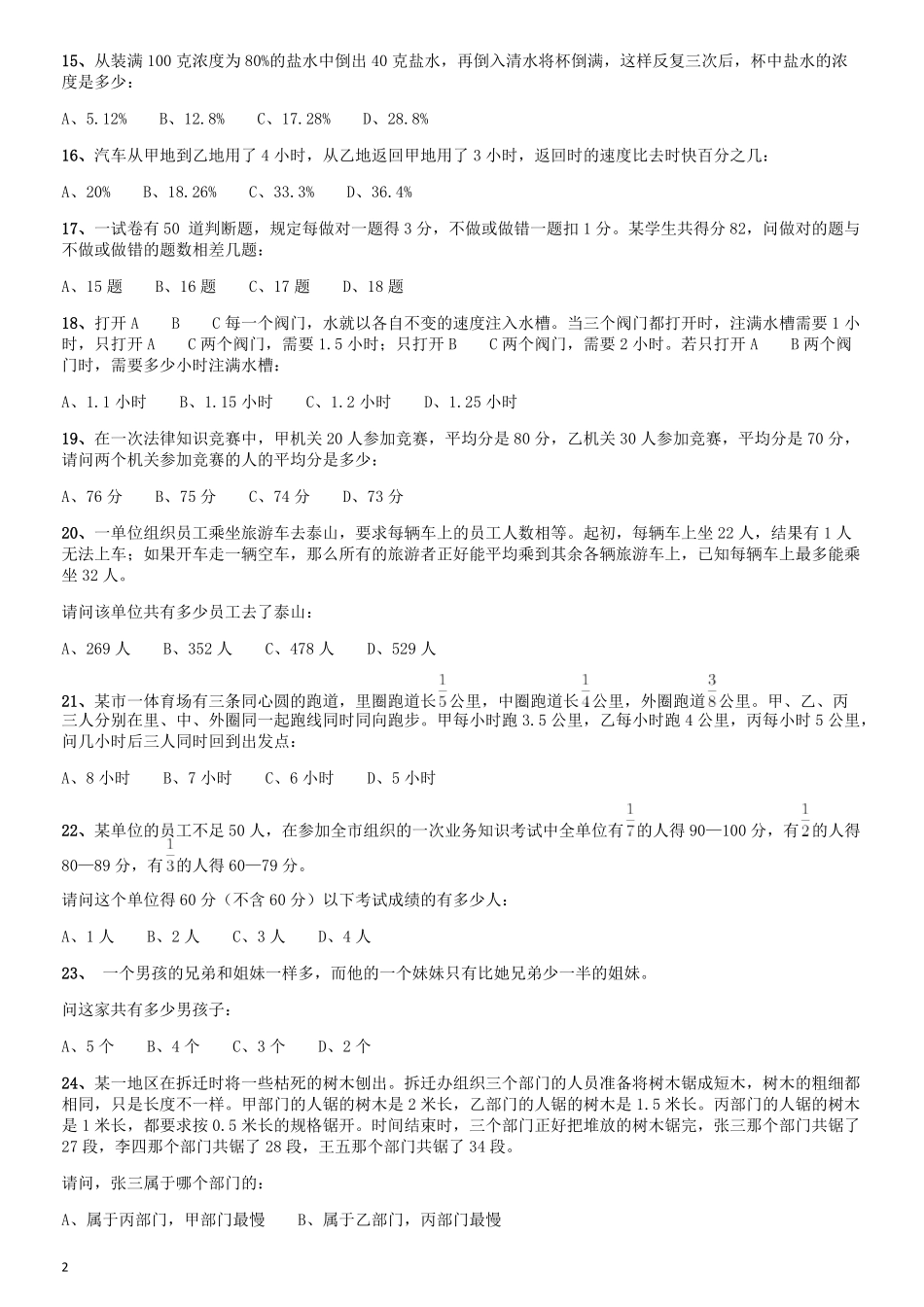 15、从装满 100 克浓度为 80%的盐水中倒出 40 克盐水，再倒入清水将杯倒满，这样反复三次后，杯中盐水的浓度是多少：

A、5.12%　B、12.8%　C、17.28%　D、28.8%

16、汽车从甲地到乙地用了 4 小时，从乙地返回甲地用了 3 小时，返回时的速度比去时快百分之几：

A、20%　B、18.26%　C、33.3%　D、36.4%

17、一试卷有 50 道判断题，规定每做对一题得 3 分，不做或做错一题扣 1 分。某学生共得分 82，问做对的题与不做或做错的题数相差几题：

A、15 题　B、16 题　C、17 题　D、18 题

18、打开 A　B　C 每一个阀门，水就以各自不变的速度注入水槽。当三个阀门都打开时，注满水槽需要 1 小时，只打开 A　C 两个阀门，需要 1.5 小时；只打开 B　C 两个阀门，需要 2 小时。若只打开 A　B 两个阀门时，需要多少小时注满水槽：

A、1.1 小时　B、1.15 小时　C、1.2 小时　D、1.25 小时

19、在一次法律知识竞赛中，甲机关 20 人参加竞赛，平均分是 80 分，乙机关 30 人参加竞赛，平均分是 70 分，请问两个机关参加竞赛的人的平均分是多少：

A、76 分　B、75 分　C、74 分　D、73 分

20、一单位组织员工乘坐旅游车去泰山，要求每辆车上的员工人数相等。起初，每辆车上坐 22 人，结果有 1 人无法上车；如果开车走一辆空车，那么所有的旅游者正好能平均乘到其余各辆旅游车上，已知每辆车上最多能乘坐 32 人。

请问该单位共有多少员工去了泰山：

A、269 人　B、352 人　C、478 人　D、529 人

21、某市一体育场有三条同心圆的跑道，里圈跑道长$\frac{1}{5}$公里，中圈跑道长$\frac{1}{4}$公里，外圈跑道$\frac{3}{8}$公里。甲、乙、丙三人分别在里、中、外圈同一起跑线同时同向跑步。甲每小时跑 3.5 公里，乙每小时跑 4 公里，丙每小时 5 公里，问几小时后三人同时回到出发点：

A、8 小时　B、7 小时　C、6 小时　D、5 小时

22、某单位的员工不足 50 人，在参加全市组织的一次业务知识考试中全单位有$\frac{1}{7}$的人得 90—100 分，有$\frac{1}{2}$的人得 80—89 分，有$\frac{1}{3}$的人得 60—79 分。

请问这个单位得 60 分（不含 60 分）以下考试成绩的有多少人：

A、1 人　B、2 人　C、3 人　D、4 人

23、 一个男孩的兄弟和姐妹一样多，而他的一个妹妹只有比她兄弟少一半的姐妹。

问这家共有多少男孩子：

A、5 个　B、4 个　C、3 个　D、2 个

24、某一地区在拆迁时将一些枯死的树木刨出。拆迁办组织三个部门的人员准备将树木锯成短木，树木的粗细都相同，只是长度不一样。甲部门的人锯的树木是 2 米长，乙部门的人锯的树木是 1.5 米长。丙部门的人锯的树木是 1 米长，都要求按 0.5 米长的规格锯开。时间结束时，三个部门正好把堆放的树木锯完，张三那个部门共锯了 27 段，李四那个部门共锯了 28 段，王五那个部门共锯了 34 段。

请问，张三属于哪个部门的：

A、属于丙部门，甲部门最慢　B、属于乙部门，丙部门最慢

2